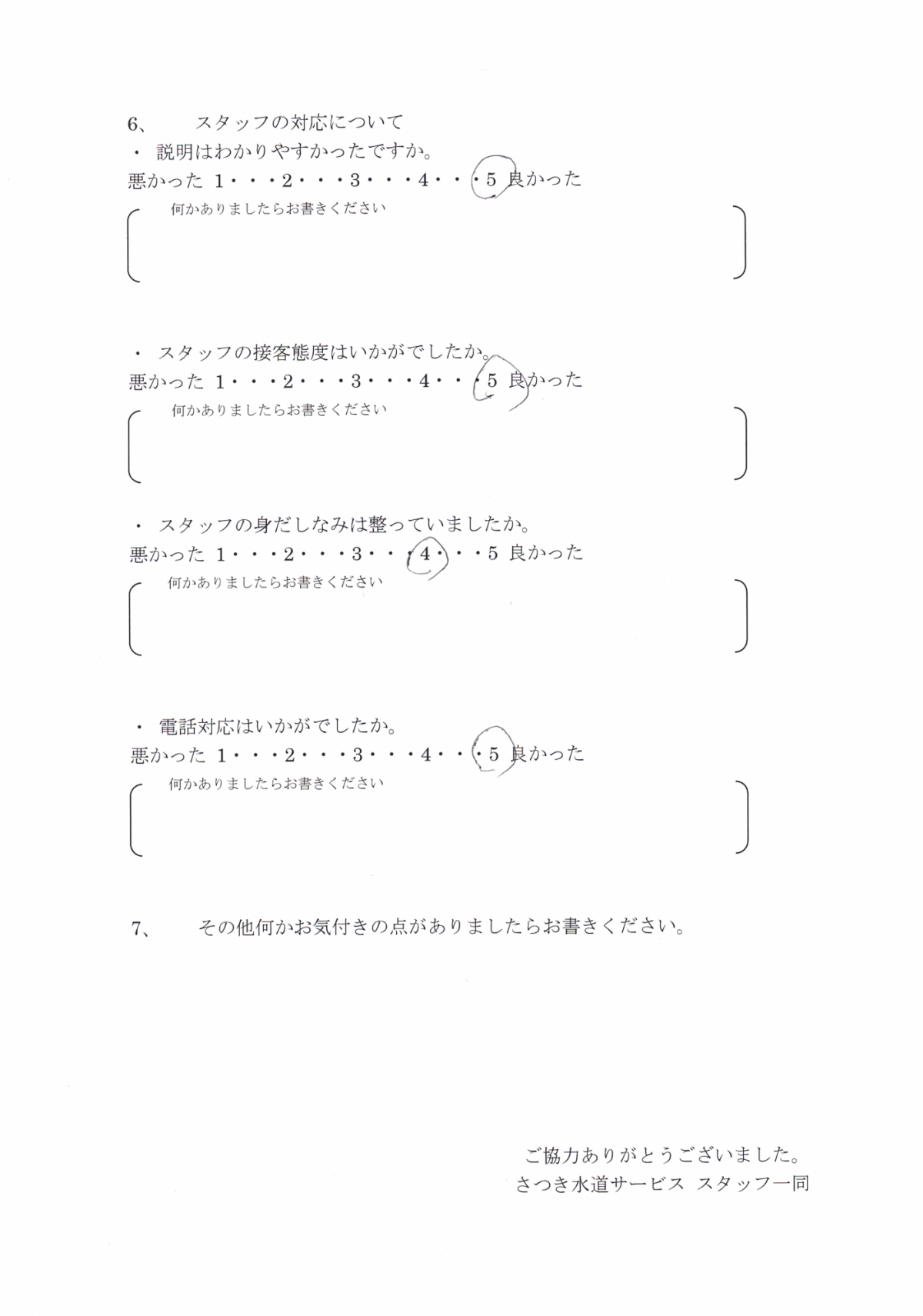 6、　スタッフの対応について

・ 説明はわかりやすかったですか。

悪かった 1・・・2・・・3・・・4・・・5 良かった

何かありましたらお書きください

・ スタッフの接客態度はいかがでしたか。

悪かった 1・・・2・・・3・・・4・・・5 良かった

何かありましたらお書きください

・ スタッフの身だしなみは整っていましたか。

悪かった 1・・・2・・・3・・・4・・・5 良かった

何かありましたらお書きください

・ 電話対応はいかがでしたか。

悪かった 1・・・2・・・3・・・4・・・5 良かった

何かありましたらお書きください

7、　その他何かお気付きの点がありましたらお書きください。

ご協力ありがとうございました。
さつき水道サービス スタッフ一同